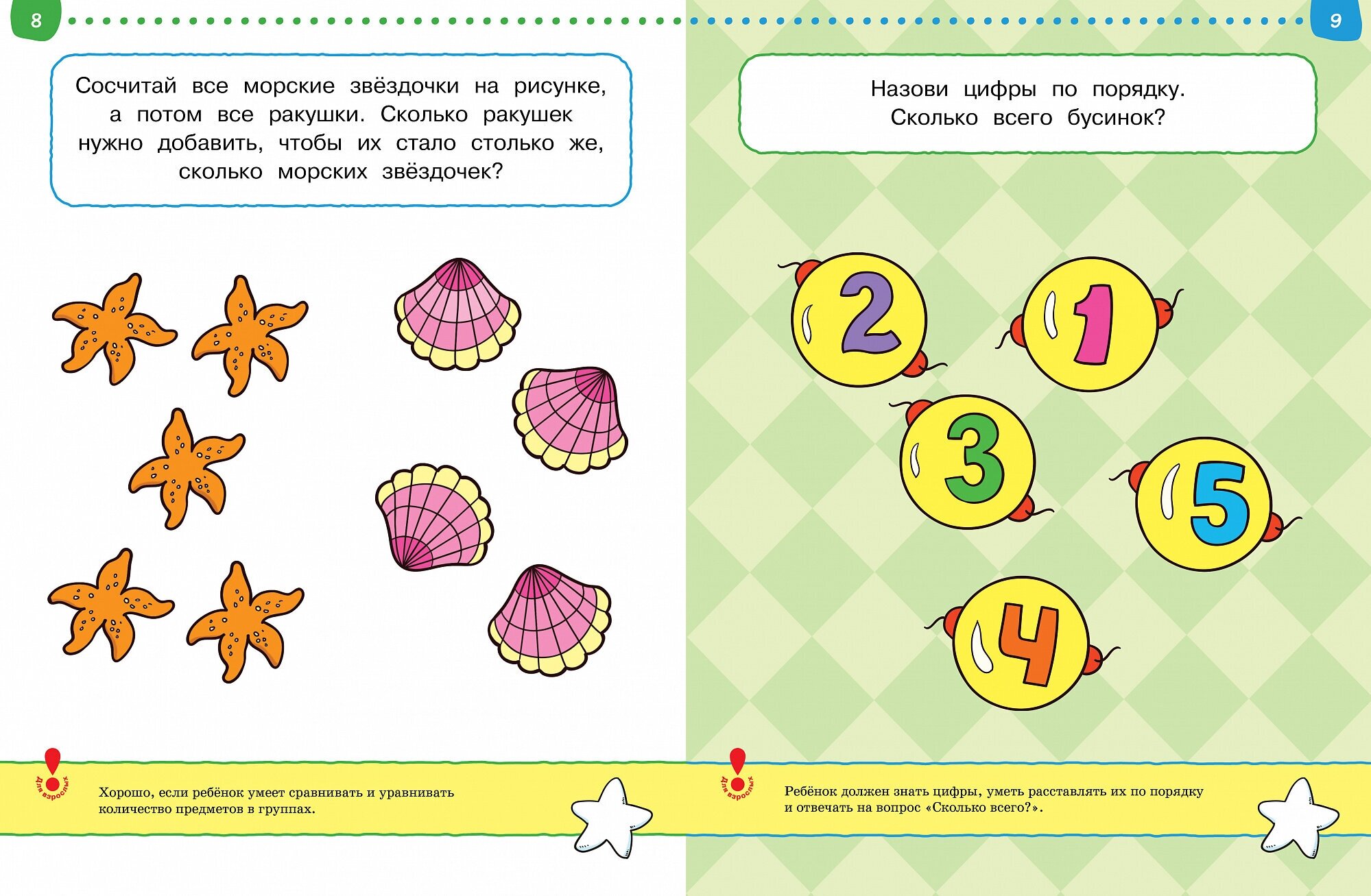 8

Сосчитай все морские звёздочки на рисунке, а потом все ракушки. Сколько ракушек нужно добавить, чтобы их стало столько же, сколько морских звёздочек?

Для взрослых

Хорошо, если ребёнок умеет сравнивать и уравнивать количество предметов в группах.

9

Назови цифры по порядку. Сколько всего бусинок?

2

1

3

5

4

Для взрослых

Ребёнок должен знать цифры, уметь расставлять их по порядку и отвечать на вопрос «Сколько всего?».